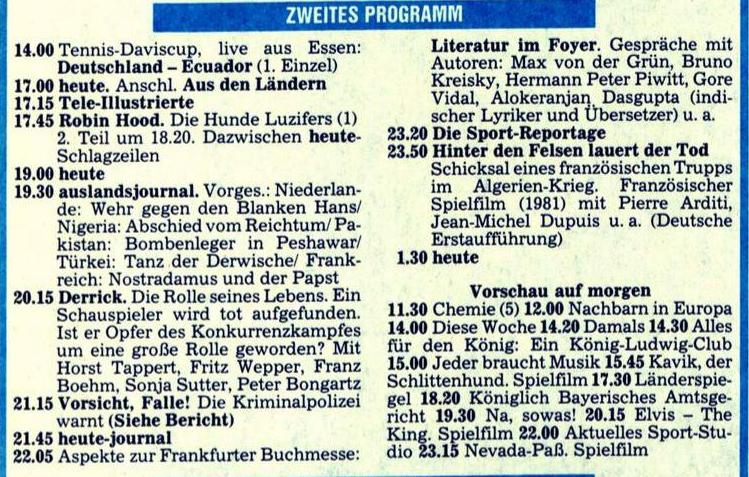 ZWEITES PROGRAMM

14.00 Tennis-Daviscup, live aus Essen: Deutschland – Ecuador (1. Einzel)
17.00 heute. Anschl. Aus den Ländern
17.15 Tele-Illustrierte
17.45 Robin Hood. Die Hunde Luzifers (1) 2. Teil um 18.20. Dazwischen heute-Schlagzeilen
19.00 heute
19.30 auslandsjournal. Vorges.: Niederlande: Wehr gegen den Blanken Hans/ Nigeria: Abschied vom Reichtum/ Pakistan: Bombenleger in Peshawar/ Türkei: Tanz der Derwische/ Frankreich: Nostradamus und der Papst
20.15 Derrick. Die Rolle seines Lebens. Ein Schauspieler wird tot aufgefunden. Ist er Opfer des Konkurrenzkampfes um eine große Rolle geworden? Mit Horst Tappert, Fritz Wepper, Franz Boehm, Sonja Sutter, Peter Bongartz
21.15 Vorsicht, Falle! Die Kriminalpolizei warnt (Siehe Bericht)
21.45 heute-journal
22.05 Aspekte zur Frankfurter Buchmesse: Literatur im Foyer. Gespräche mit Autoren: Max von der Grün, Bruno Kreisky, Hermann Peter Piwitt, Gore Vidal, Alokeranjan Dasgupta (indischer Lyriker und Übersetzer) u. a.
23.20 Die Sport-Reportage
23.50 Hinter den Felsen lauert der Tod Schicksal eines französischen Trupps im Algerien-Krieg. Französischer Spielfilm (1981) mit Pierre Arditi, Jean-Michel Dupuis u. a. (Deutsche Erstaufführung)
1.30 heute

Vorschau auf morgen
11.30 Chemie (5) 12.00 Nachbarn in Europa 14.00 Diese Woche 14.20 Damals 14.30 Alles für den König: Ein König-Ludwig-Club 15.00 Jeder braucht Musik 15.45 Kavik, der Schlittenhund. Spielfilm 17.30 Länderspiegel 18.20 Königlich Bayerisches Amtsgericht 19.30 Na, sowas! 20.15 Elvis – The King. Spielfilm 22.00 Aktuelles Sport-Studio 23.15 Nevada-Paß. Spielfilm